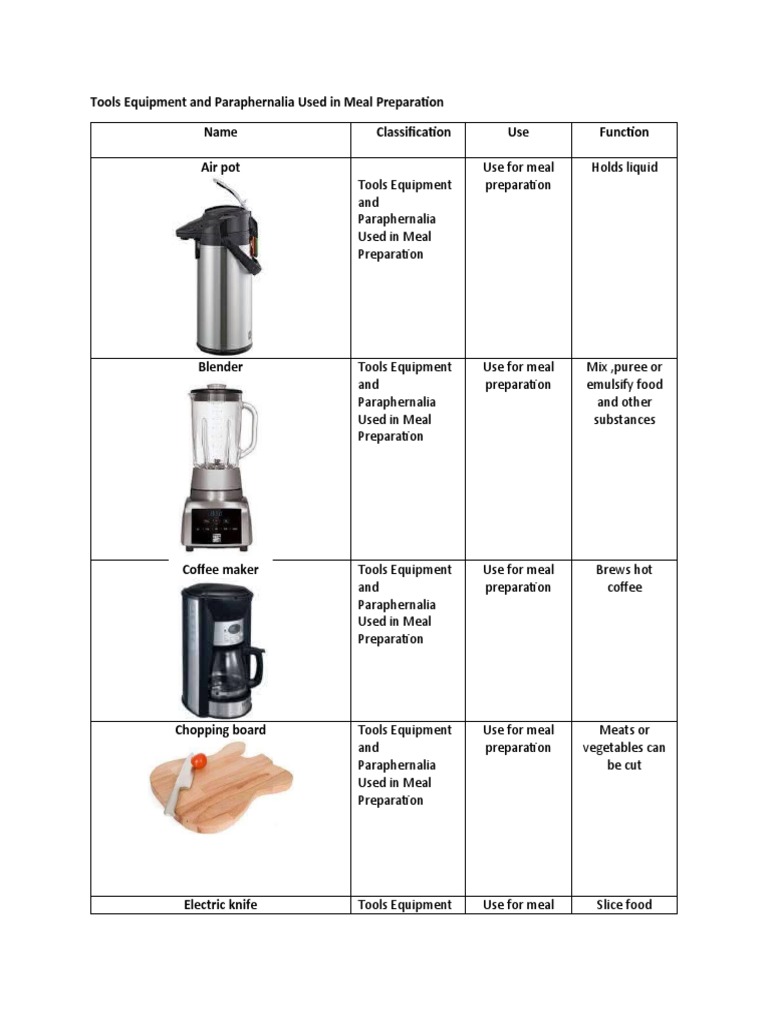 Tools Equipment and Paraphernalia Used in Meal Preparation

| Name | Classification | Use | Function |
|---|---|---|---|
| Air pot | Tools Equipment and Paraphernalia Used in Meal Preparation | Use for meal preparation | Holds liquid |
| Blender | Tools Equipment and Paraphernalia Used in Meal Preparation | Use for meal preparation | Mix ,puree or emulsify food and other substances |
| Coffee maker | Tools Equipment and Paraphernalia Used in Meal Preparation | Use for meal preparation | Brews hot coffee |
| Chopping board | Tools Equipment and Paraphernalia Used in Meal Preparation | Use for meal preparation | Meats or vegetables can be cut |
| Electric knife | Tools Equipment | Use for meal | Slice food |